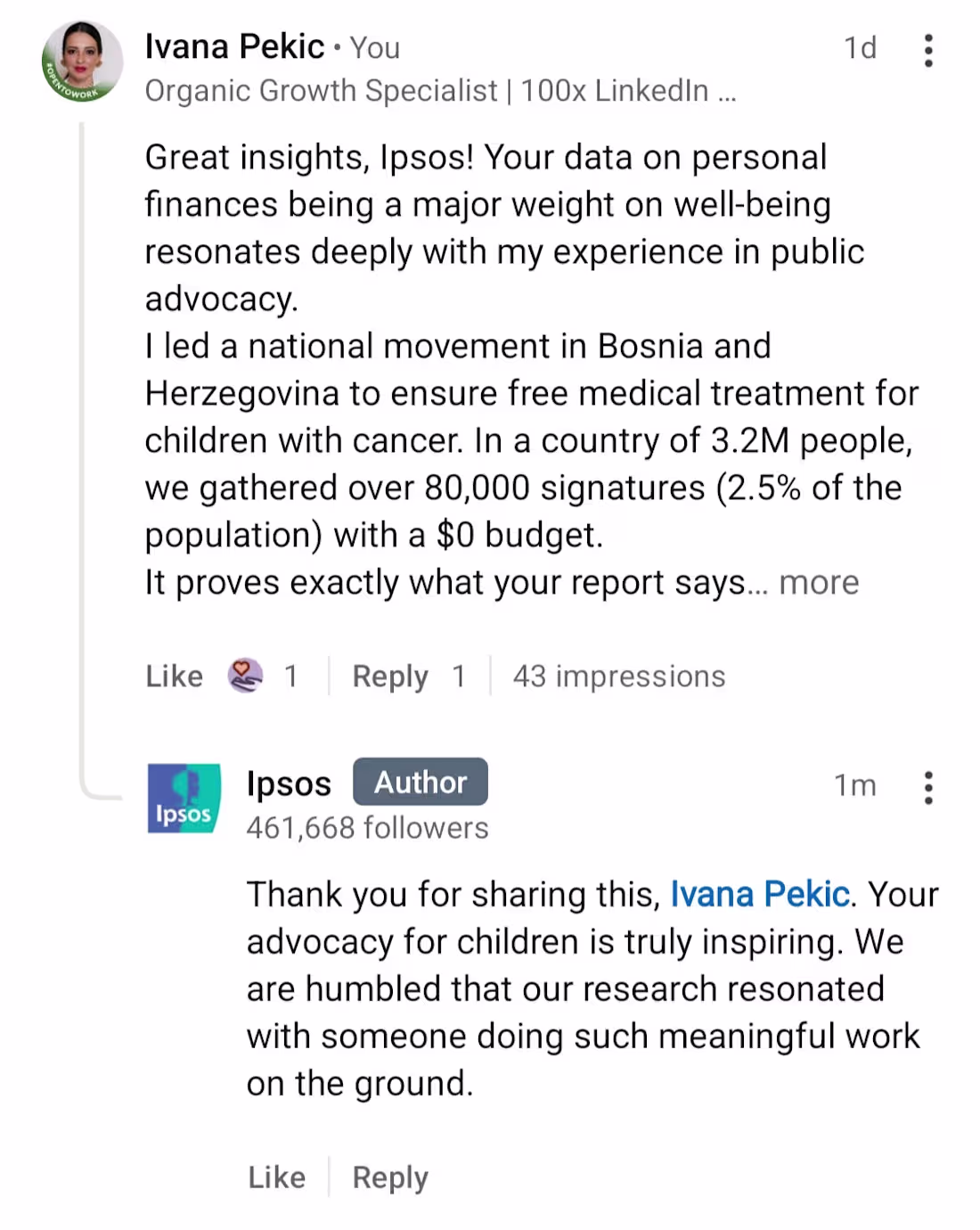 #OPENTOWORK

Ivana Pekic • You
1d
Organic Growth Specialist | 100x LinkedIn ...

Great insights, Ipsos! Your data on personal finances being a major weight on well-being resonates deeply with my experience in public advocacy.
I led a national movement in Bosnia and Herzegovina to ensure free medical treatment for children with cancer. In a country of 3.2M people, we gathered over 80,000 signatures (2.5% of the population) with a $0 budget.
It proves exactly what your report says... more

Like 1 | Reply 1 | 43 impressions

Ipsos
Ipsos Author
1m
461,668 followers

Thank you for sharing this, Ivana Pekic. Your advocacy for children is truly inspiring. We are humbled that our research resonated with someone doing such meaningful work on the ground.

Like | Reply